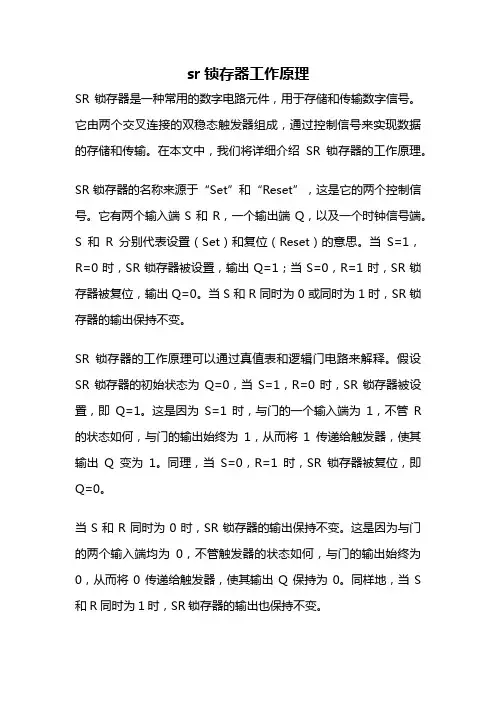 sr 锁存器工作原理

SR 锁存器是一种常用的数字电路元件，用于存储和传输数字信号。它由两个交叉连接的双稳态触发器组成，通过控制信号来实现数据的存储和传输。在本文中，我们将详细介绍 SR 锁存器的工作原理。

SR 锁存器的名称来源于“Set”和“Reset”，这是它的两个控制信号。它有两个输入端 S 和 R，一个输出端 Q，以及一个时钟信号端。S 和 R 分别代表设置（Set）和复位（Reset）的意思。当 S=1，R=0 时，SR 锁存器被设置，输出 Q=1；当 S=0，R=1 时，SR 锁存器被复位，输出 Q=0。当 S 和 R 同时为 0 或同时为 1 时，SR 锁存器的输出保持不变。

SR 锁存器的工作原理可以通过真值表和逻辑门电路来解释。假设 SR 锁存器的初始状态为 Q=0，当 S=1，R=0 时，SR 锁存器被设置，即 Q=1。这是因为 S=1 时，与门的一个输入端为 1，不管 R 的状态如何，与门的输出始终为 1，从而将 1 传递给触发器，使其输出 Q 变为 1。同理，当 S=0，R=1 时，SR 锁存器被复位，即 Q=0。

当 S 和 R 同时为 0 时，SR 锁存器的输出保持不变。这是因为与门的两个输入端均为 0，不管触发器的状态如何，与门的输出始终为 0，从而将 0 传递给触发器，使其输出 Q 保持为 0。同样地，当 S 和 R 同时为 1 时，SR 锁存器的输出也保持不变。